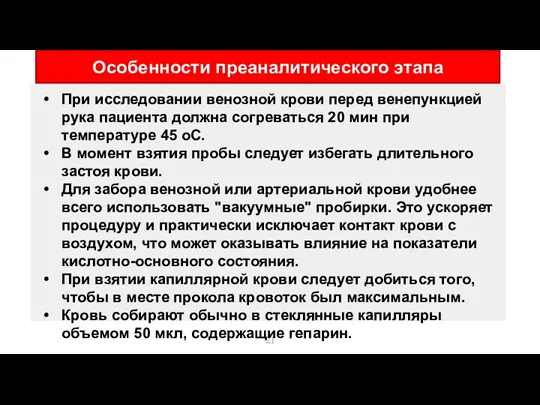 Особенности преаналитического этапа

• При исследовании венозной крови перед венепункцией рука пациента должна согреваться 20 мин при температуре 45 оС.
• В момент взятия пробы следует избегать длительного застоя крови.
• Для забора венозной или артериальной крови удобнее всего использовать "вакуумные" пробирки. Это ускоряет процедуру и практически исключает контакт крови с воздухом, что может оказывать влияние на показатели кислотно-основного состояния.
• При взятии капиллярной крови следует добиться того, чтобы в месте прокола кровоток был максимальным.
• Кровь собирают обычно в стеклянные капилляры объемом 50 мкл, содержащие гепарин.

21